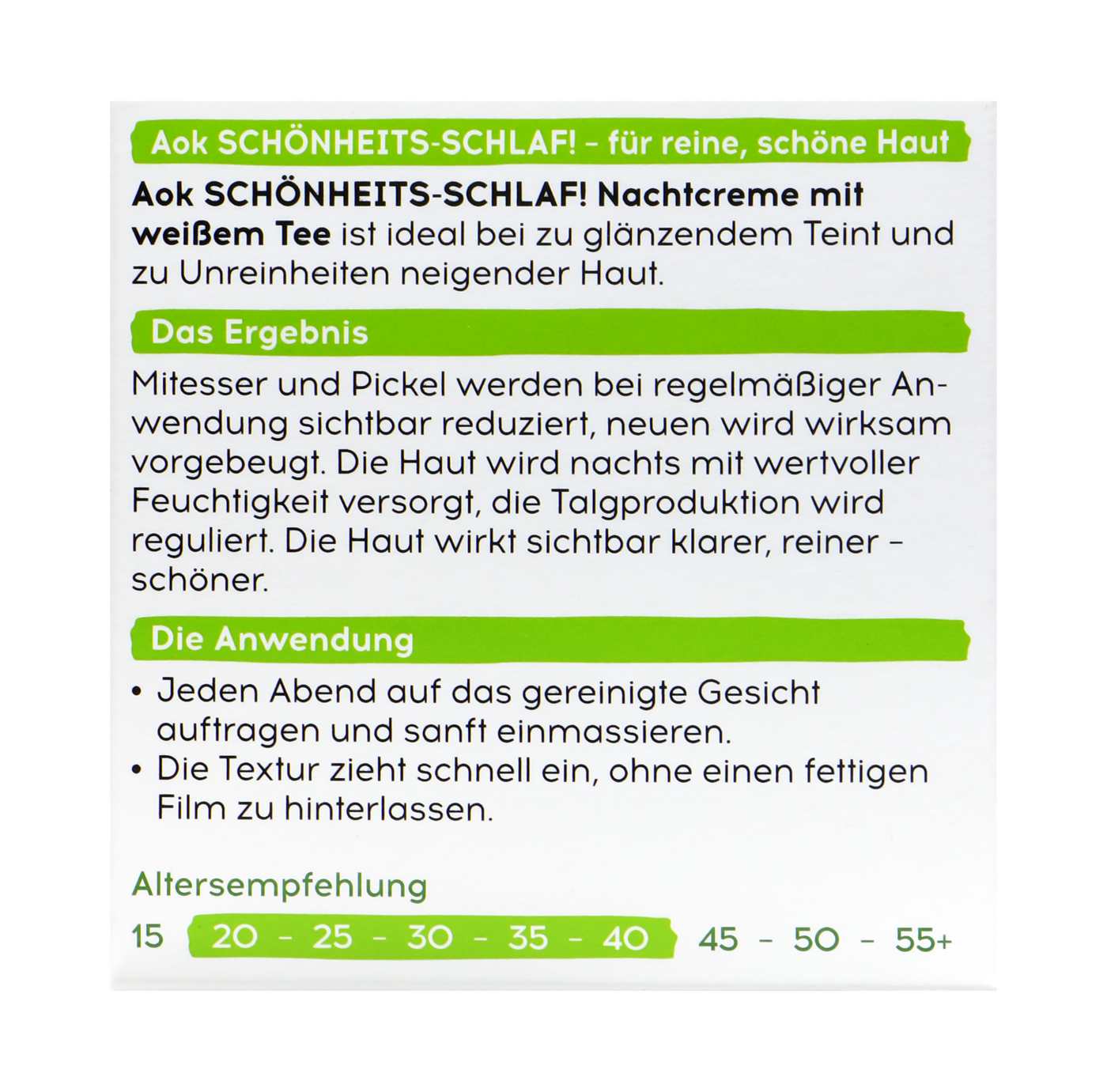 Aok SCHÖNHEITS-SCHLAF! - für reine, schöne Haut

Aok SCHÖNHEITS-SCHLAF! Nachtcreme mit weißem Tee ist ideal bei zu glänzendem Teint und zu Unreinheiten neigender Haut.

Das Ergebnis

Mitesser und Pickel werden bei regelmäßiger Anwendung sichtbar reduziert, neuen wird wirksam vorgebeugt. Die Haut wird nachts mit wertvoller Feuchtigkeit versorgt, die Talgproduktion wird reguliert. Die Haut wirkt sichtbar klarer, reiner - schöner.

Die Anwendung

• Jeden Abend auf das gereinigte Gesicht auftragen und sanft einmassieren.
• Die Textur zieht schnell ein, ohne einen fettigen Film zu hinterlassen.

Altersempfehlung

15 20 - 25 - 30 - 35 - 40 45 - 50 - 55+